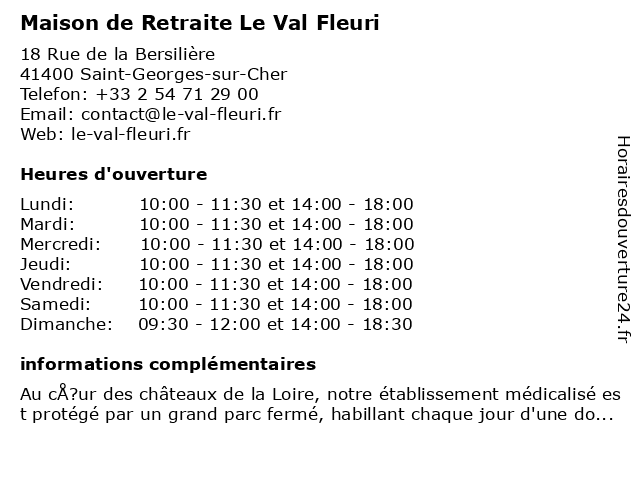 Maison de Retraite Le Val Fleuri

18 Rue de la Bersilière
41400 Saint-Georges-sur-Cher
Telefon: +33 2 54 71 29 00
Email: contact@le-val-fleuri.fr
Web: le-val-fleuri.fr

Heures d'ouverture

Lundi: 10:00 - 11:30 et 14:00 - 18:00
Mardi: 10:00 - 11:30 et 14:00 - 18:00
Mercredi: 10:00 - 11:30 et 14:00 - 18:00
Jeudi: 10:00 - 11:30 et 14:00 - 18:00
Vendredi: 10:00 - 11:30 et 14:00 - 18:00
Samedi: 10:00 - 11:30 et 14:00 - 18:00
Dimanche: 09:30 - 12:00 et 14:00 - 18:30

informations complémentaires

Au cÅ?ur des châteaux de la Loire, notre établissement médicalisé est protégé par un grand parc fermé, habillant chaque jour d'une do...

Horairesdouverture24.fr